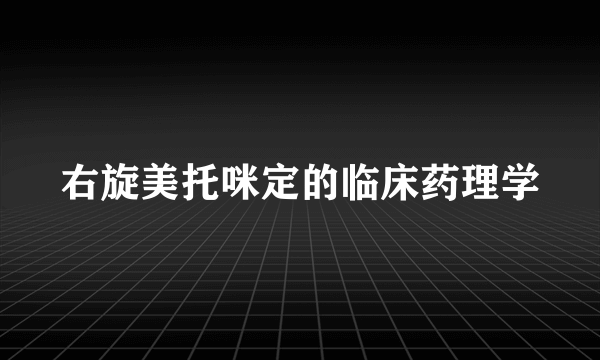 右旋美托咪定的临床药理学